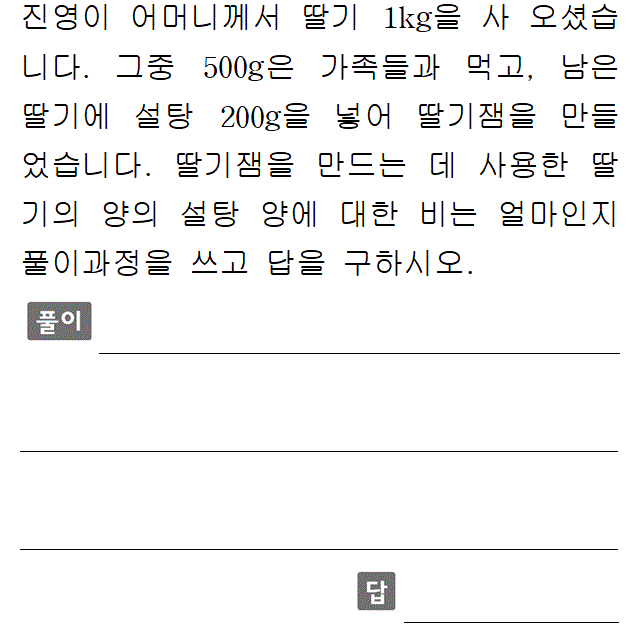 진영이 어머니께서 딸기 1kg을 사 오셨습니다. 그중 500g은 가족들과 먹고, 남은 딸기에 설탕 200g을 넣어 딸기잼을 만들었습니다. 딸기잼을 만드는 데 사용한 딸기의 양의 설탕 양에 대한 비는 얼마인지 풀이과정을 쓰고 답을 구하시오.

풀이 ____

____

____

답 ____